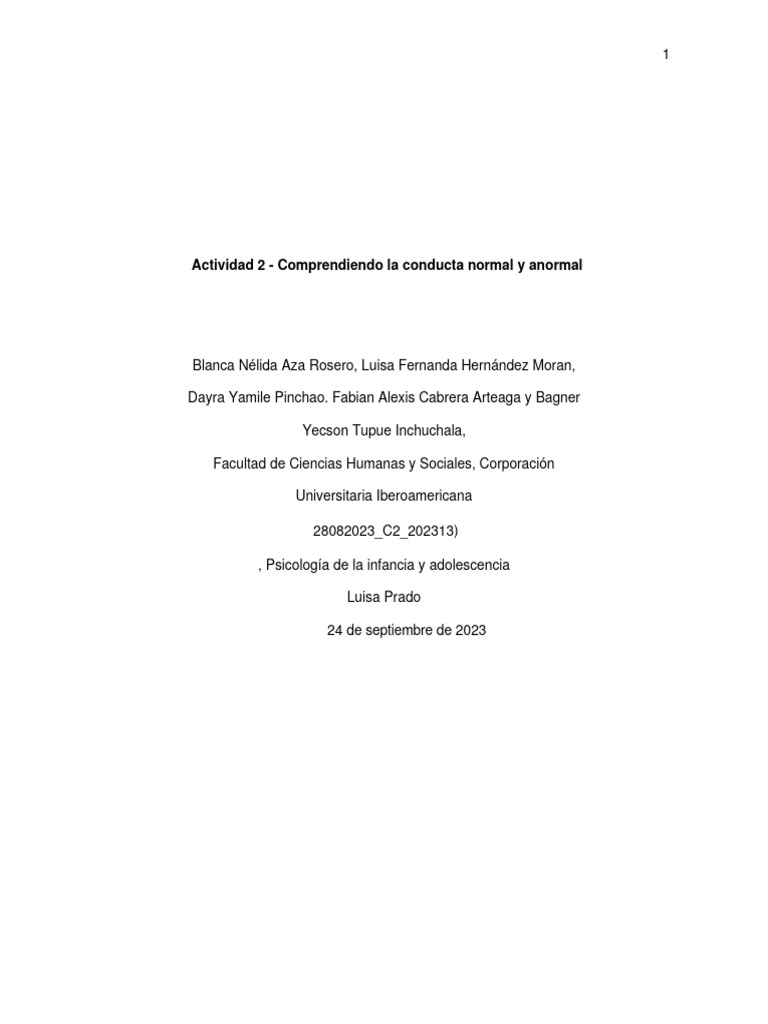 1

Actividad 2 - Comprendiendo la conducta normal y anormal

Blanca Nélida Aza Rosero, Luisa Fernanda Hernández Moran, Dayra Yamile Pinchao. Fabian Alexis Cabrera Arteaga y Bagner Yecson Tupue Inchuchala,

Facultad de Ciencias Humanas y Sociales, Corporación Universitaria Iberoamericana

28082023_C2_202313)

, Psicología de la infancia y adolescencia

Luisa Prado

24 de septiembre de 2023